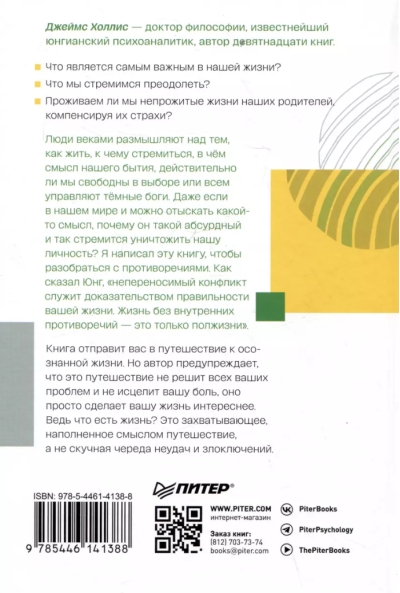 Джеймс Холлис — доктор философии, известнейший юнгианский психоаналитик, автор девятнадцати книг.

Что является самым важным в нашей жизни?

Что мы стремимся преодолеть?

Проживаем ли мы непрожитые жизни наших родителей, компенсируя их страхи?

Люди веками размышляют над тем, как жить, к чему стремиться, в чём смысл нашего бытия, действительно ли мы свободны в выборе или всем управляют тёмные боги. Даже если в нашем мире и можно отыскать какой-то смысл, почему он такой абсурдный и так стремится уничтожить нашу личность? Я написал эту книгу, чтобы разобраться с противоречиями. Как сказал Юнг, «непереносимый конфликт служит доказательством правильности вашей жизни. Жизнь без внутренних противоречий — это только полжизни».

Книга отправит вас в путешествие к осознанной жизни. Но автор предупреждает, что это путешествие не решит всех ваших проблем и не исцелит вашу боль, оно просто сделает вашу жизнь интереснее. Ведь что есть жизнь? Это захватывающее, наполненное смыслом путешествие, а не скучная череда неудач и злоключений.

ISBN: 978-5-4461-4138-8

9 785446 141388

ПИТЕР®

WWW.PITER.COM
интернет-магазин

Заказ книг:
(812) 703-73-74
books@piter.com

PiterBooks

PiterPsychology

ThePiterBooks